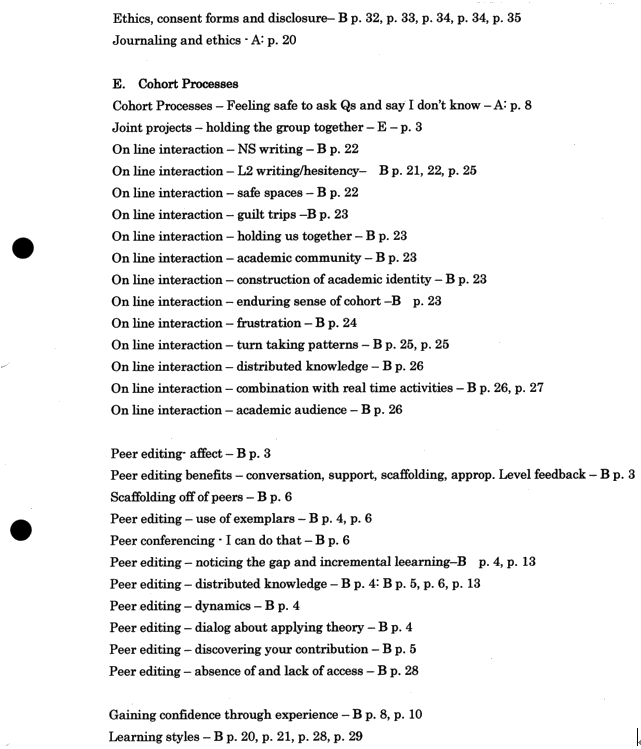 Ethics, consent forms and disclosure– B p. 32, p. 33, p. 34, p. 34, p. 35
Journaling and ethics - A: p. 20

E. Cohort Processes
Cohort Processes – Feeling safe to ask Qs and say I don't know – A: p. 8
Joint projects – holding the group together – E – p. 3
On line interaction – NS writing – B p. 22
On line interaction – L2 writing/hesitency– B p. 21, 22, p. 25
On line interaction – safe spaces – B p. 22
On line interaction – guilt trips –B p. 23
On line interaction – holding us together – B p. 23
On line interaction – academic community – B p. 23
On line interaction – construction of academic identity – B p. 23
On line interaction – enduring sense of cohort –B p. 23
On line interaction – frustration – B p. 24
On line interaction – turn taking patterns – B p. 25, p. 25
On line interaction – distributed knowledge – B p. 26
On line interaction – combination with real time activities – B p. 26, p. 27
On line interaction – academic audience – B p. 26

Peer editing- affect – B p. 3
Peer editing benefits – conversation, support, scaffolding, approp. Level feedback – B p. 3
Scaffolding off of peers – B p. 6
Peer editing – use of exemplars – B p. 4, p. 6
Peer conferencing - I can do that – B p. 6
Peer editing – noticing the gap and incremental leearning–B p. 4, p. 13
Peer editing – distributed knowledge – B p. 4: B p. 5, p. 6, p. 13
Peer editing – dynamics – B p. 4
Peer editing – dialog about applying theory – B p. 4
Peer editing – discovering your contribution – B p. 5
Peer editing – absence of and lack of access – B p. 28

Gaining confidence through experience – B p. 8, p. 10
Learning styles – B p. 20, p. 21, p. 28, p. 29